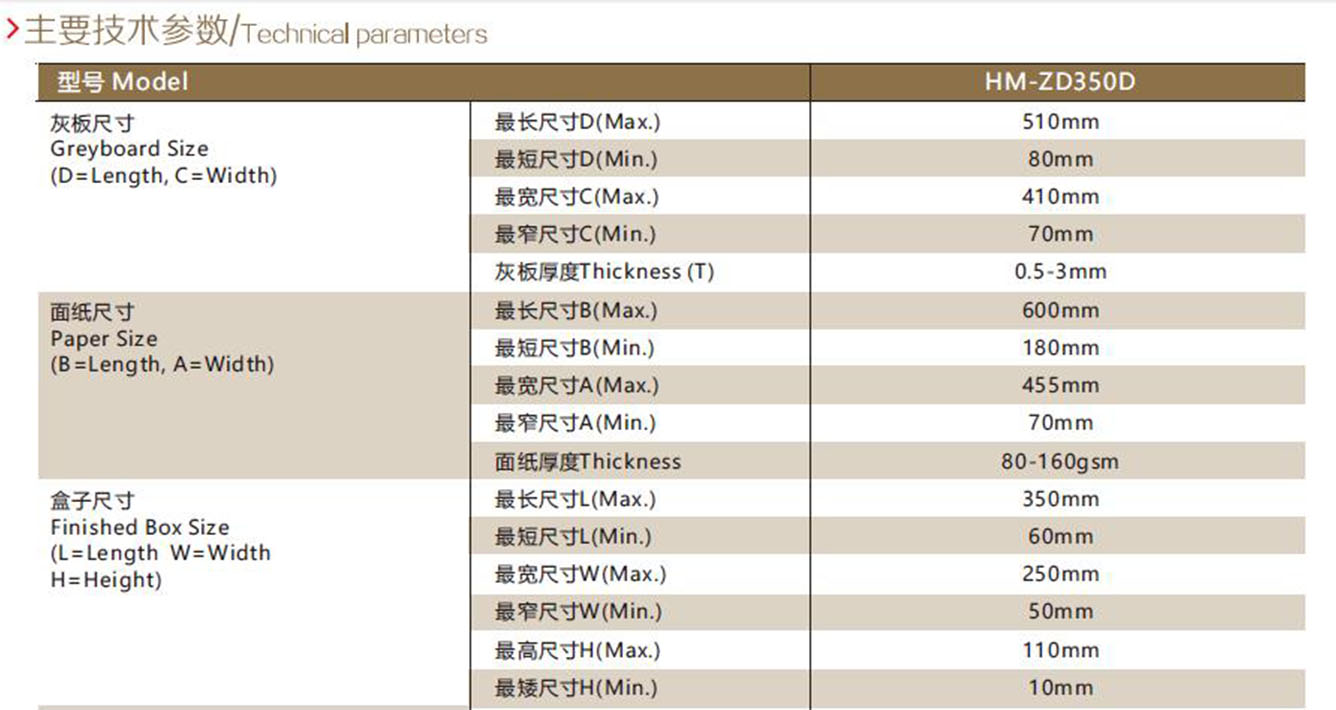 >主要技术参数/Technical parameters

| 型号 Model | | HM-ZD350D |
|---|---|---|
| 灰板尺寸 Greyboard Size (D=Length, C=Width) | 最长尺寸D(Max.) | 510mm |
| | 最短尺寸D(Min.) | 80mm |
| | 最宽尺寸C(Max.) | 410mm |
| | 最窄尺寸C(Min.) | 70mm |
| | 灰板厚度Thickness (T) | 0.5-3mm |
| 面纸尺寸 Paper Size (B=Length, A=Width) | 最长尺寸B(Max.) | 600mm |
| | 最短尺寸B(Min.) | 180mm |
| | 最宽尺寸A(Max.) | 455mm |
| | 最窄尺寸A(Min.) | 70mm |
| | 面纸厚度Thickness | 80-160gsm |
| 盒子尺寸 Finished Box Size (L=Length W=Width H=Height) | 最长尺寸L(Max.) | 350mm |
| | 最短尺寸L(Min.) | 60mm |
| | 最宽尺寸W(Max.) | 250mm |
| | 最窄尺寸W(Min.) | 50mm |
| | 最高尺寸H(Max.) | 110mm |
| | 最矮尺寸H(Min.) | 10mm |